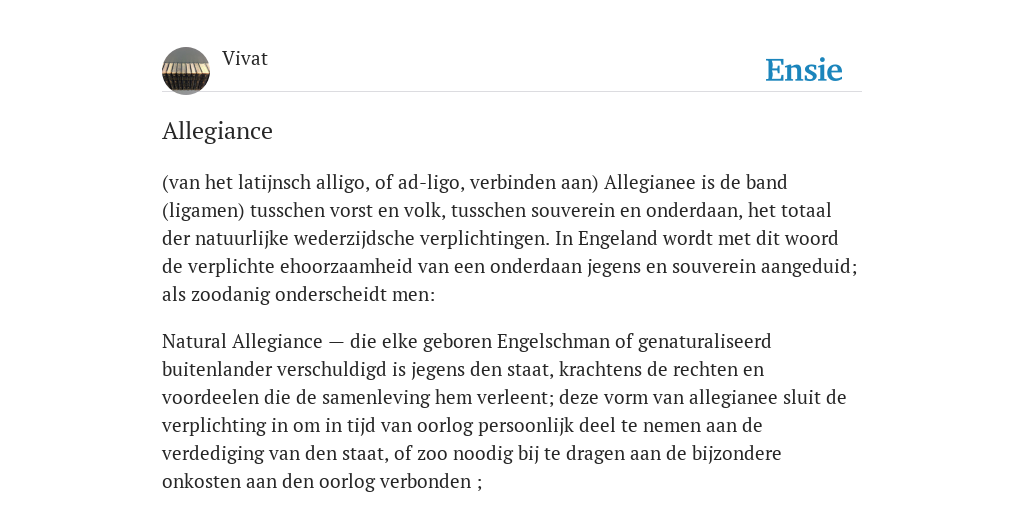 Vivat

Ensie

Allegiance

(van het latijnsch alligo, of ad-ligo, verbinden aan) Allegianee is de band (ligamen) tusschen vorst en volk, tusschen souverein en onderdaan, het totaal der natuurlijke wederzijdsche verplichtingen. In Engeland wordt met dit woord de verplichte ehoorzaamheid van een onderdaan jegens en souverein aangeduid; als zoodanig onderscheidt men:

Natural Allegiance — die elke geboren Engelschman of genaturaliseerd buitenlander verschuldigd is jegens den staat, krachtens de rechten en voordeelen die de samenleving hem verleent; deze vorm van allegianee sluit de verplichting in om in tijd van oorlog persoonlijk deel te nemen aan de verdediging van den staat, of zoo noodig bij te dragen aan de bijzondere onkosten aan den oorlog verbonden ;